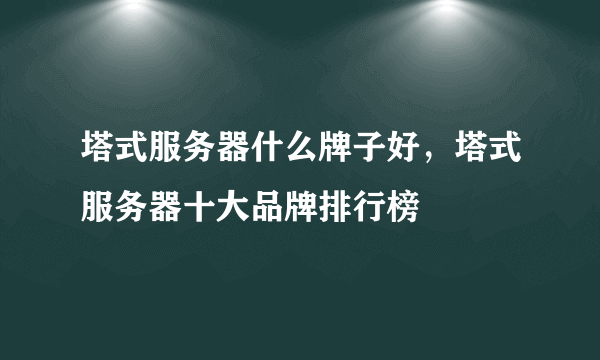 塔式服务器什么牌子好，塔式服务器十大品牌排行榜